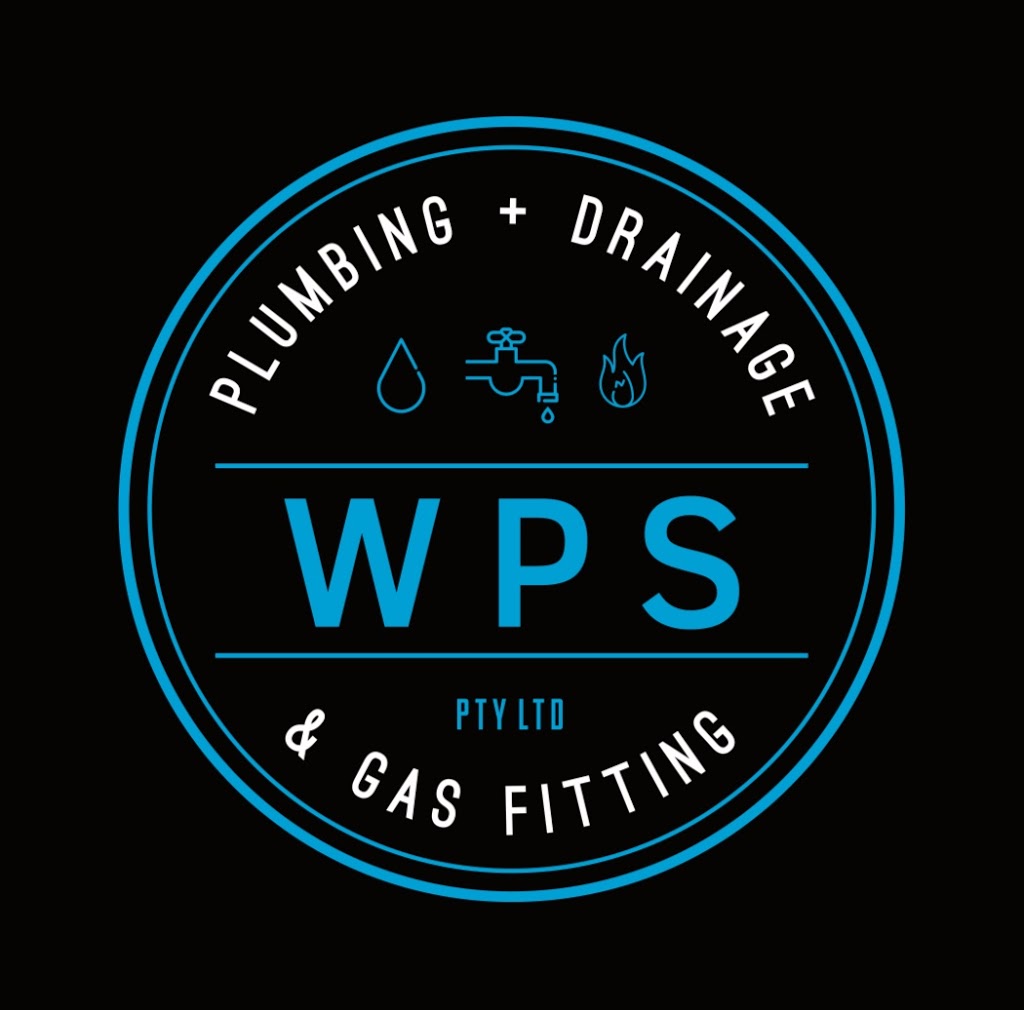 PLUMBING + DRAINAGE

WPS

PTY LTD

& GAS FITTING